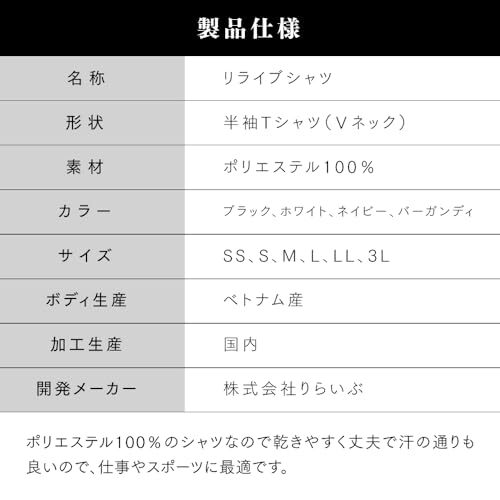 製品仕様

| 名称 | リライブシャツ |
|---|---|
| 形状 | 半袖Tシャツ(Vネック) |
| 素材 | ポリエステル100% |
| カラー | ブラック、ホワイト、ネイビー、バーガンディ |
| サイズ | SS、S、M、L、LL、3L |
| ボディ生産 | ベトナム産 |
| 加工生産 | 国内 |
| 開発メーカー | 株式会社りらいぶ |

ポリエステル100%のシャツなので乾きやすく丈夫で汗の通りも良いので、仕事やスポーツに最適です。